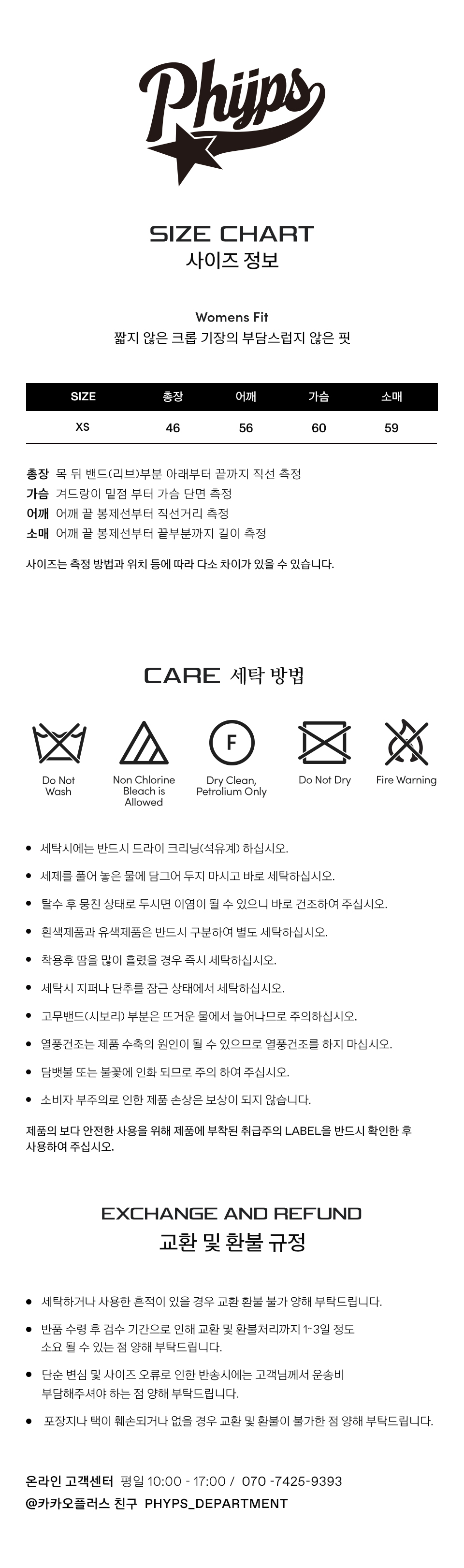 Phyps

SIZE CHART
사이즈 정보

Womens Fit
짧지 않은 크롭 기장의 부담스럽지 않은 핏

| SIZE | 총장 | 어깨 | 가슴 | 소매 |
|---|---|---|---|---|
| XS | 46 | 56 | 60 | 59 |

총장 목 뒤 밴드(리브)부분 아래부터 끝까지 직선 측정
가슴 겨드랑이 밑점 부터 가슴 단면 측정
어깨 어깨 끝 봉제선부터 직선거리 측정
소매 어깨 끝 봉제선부터 끝부분까지 길이 측정

사이즈는 측정 방법과 위치 등에 따라 다소 차이가 있을 수 있습니다.

CARE 세탁 방법

Do Not Wash
Non Chlorine Bleach is Allowed
F
Dry Clean, Petrolium Only
Do Not Dry
Fire Warning

• 세탁시에는 반드시 드라이 크리닝(석유계) 하십시오.
• 세제를 풀어 놓은 물에 담그어 두지 마시고 바로 세탁하십시오.
• 탈수 후 뭉친 상태로 두시면 이염이 될 수 있으니 바로 건조하여 주십시오.
• 흰색제품과 유색제품은 반드시 구분하여 별도 세탁하십시오.
• 착용후 땀을 많이 흘렸을 경우 즉시 세탁하십시오.
• 세탁시 지퍼나 단추를 잠근 상태에서 세탁하십시오.
• 고무밴드(시보리) 부분은 뜨거운 물에서 늘어나므로 주의하십시오.
• 열풍건조는 제품 수축의 원인이 될 수 있으므로 열풍건조를 하지 마십시오.
• 담뱃불 또는 불꽃에 인화 되므로 주의 하여 주십시오.
• 소비자 부주의로 인한 제품 손상은 보상이 되지 않습니다.

제품의 보다 안전한 사용을 위해 제품에 부착된 취급주의 LABEL을 반드시 확인한 후 사용하여 주십시오.

EXCHANGE AND REFUND
교환 및 환불 규정

• 세탁하거나 사용한 흔적이 있을 경우 교환 환불 불가 양해 부탁드립니다.
• 반품 수령 후 검수 기간으로 인해 교환 및 환불처리까지 1~3일 정도 소요 될 수 있는 점 양해 부탁드립니다.
• 단순 변심 및 사이즈 오류로 인한 반송시에는 고객님께서 운송비 부담해주셔야 하는 점 양해 부탁드립니다.
• 포장지나 택이 훼손되거나 없을 경우 교환 및 환불이 불가한 점 양해 부탁드립니다.

온라인 고객센터 평일 10:00 - 17:00 / 070 -7425-9393
@카카오플러스 친구 PHYPS_DEPARTMENT